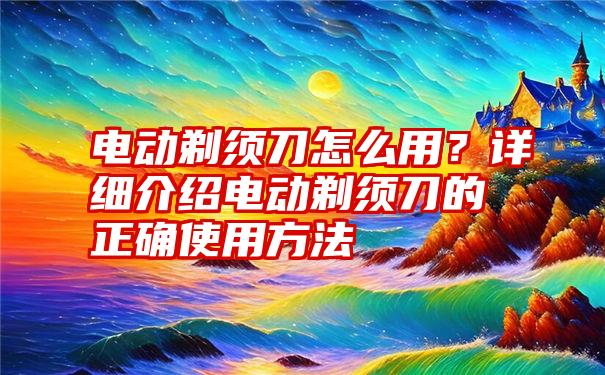 电动剃须刀怎么用？详细介绍电动剃须刀的正确使用方法